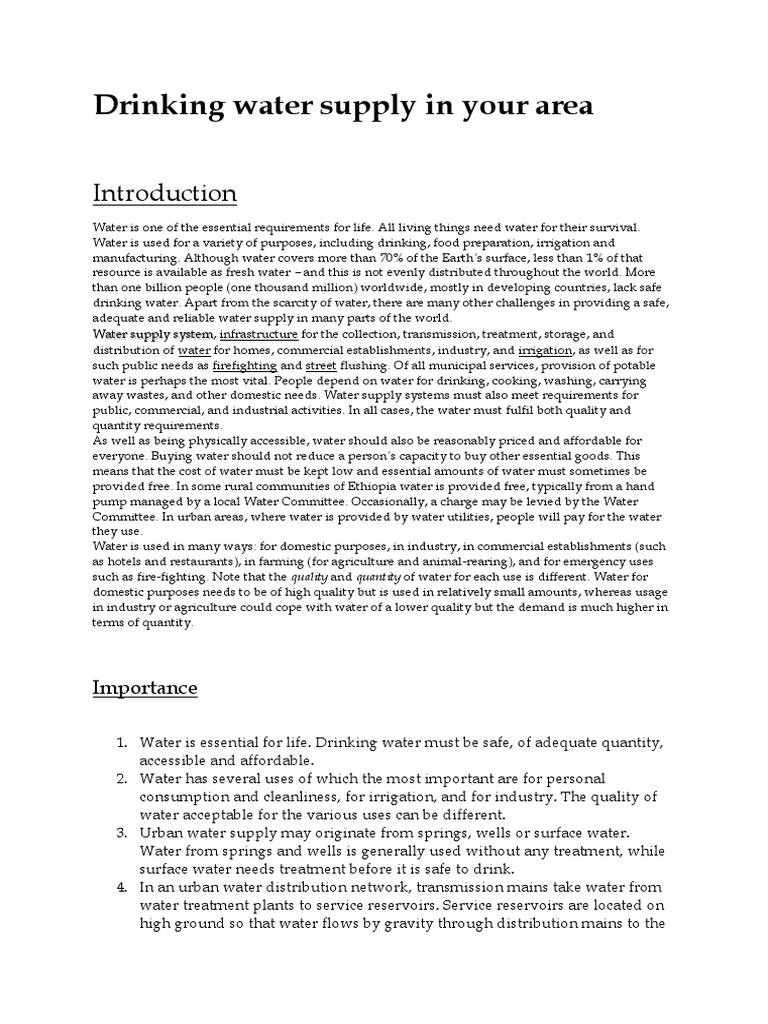 Drinking water supply in your area

Introduction

Water is one of the essential requirements for life. All living things need water for their survival. Water is used for a variety of purposes, including drinking, food preparation, irrigation and manufacturing. Although water covers more than 70% of the Earth's surface, less than 1% of that resource is available as fresh water – and this is not evenly distributed throughout the world. More than one billion people (one thousand million) worldwide, mostly in developing countries, lack safe drinking water. Apart from the scarcity of water, there are many other challenges in providing a safe, adequate and reliable water supply in many parts of the world.
Water supply system, infrastructure for the collection, transmission, treatment, storage, and distribution of water for homes, commercial establishments, industry, and irrigation, as well as for such public needs as firefighting and street flushing. Of all municipal services, provision of potable water is perhaps the most vital. People depend on water for drinking, cooking, washing, carrying away wastes, and other domestic needs. Water supply systems must also meet requirements for public, commercial, and industrial activities. In all cases, the water must fulfil both quality and quantity requirements.
As well as being physically accessible, water should also be reasonably priced and affordable for everyone. Buying water should not reduce a person's capacity to buy other essential goods. This means that the cost of water must be kept low and essential amounts of water must sometimes be provided free. In some rural communities of Ethiopia water is provided free, typically from a hand pump managed by a local Water Committee. Occasionally, a charge may be levied by the Water Committee. In urban areas, where water is provided by water utilities, people will pay for the water they use.
Water is used in many ways: for domestic purposes, in industry, in commercial establishments (such as hotels and restaurants), in farming (for agriculture and animal-rearing), and for emergency uses such as fire-fighting. Note that the quality and quantity of water for each use is different. Water for domestic purposes needs to be of high quality but is used in relatively small amounts, whereas usage in industry or agriculture could cope with water of a lower quality but the demand is much higher in terms of quantity.

Importance

1. Water is essential for life. Drinking water must be safe, of adequate quantity, accessible and affordable.
2. Water has several uses of which the most important are for personal consumption and cleanliness, for irrigation, and for industry. The quality of water acceptable for the various uses can be different.
3. Urban water supply may originate from springs, wells or surface water. Water from springs and wells is generally used without any treatment, while surface water needs treatment before it is safe to drink.
4. In an urban water distribution network, transmission mains take water from water treatment plants to service reservoirs. Service reservoirs are located on high ground so that water flows by gravity through distribution mains to the